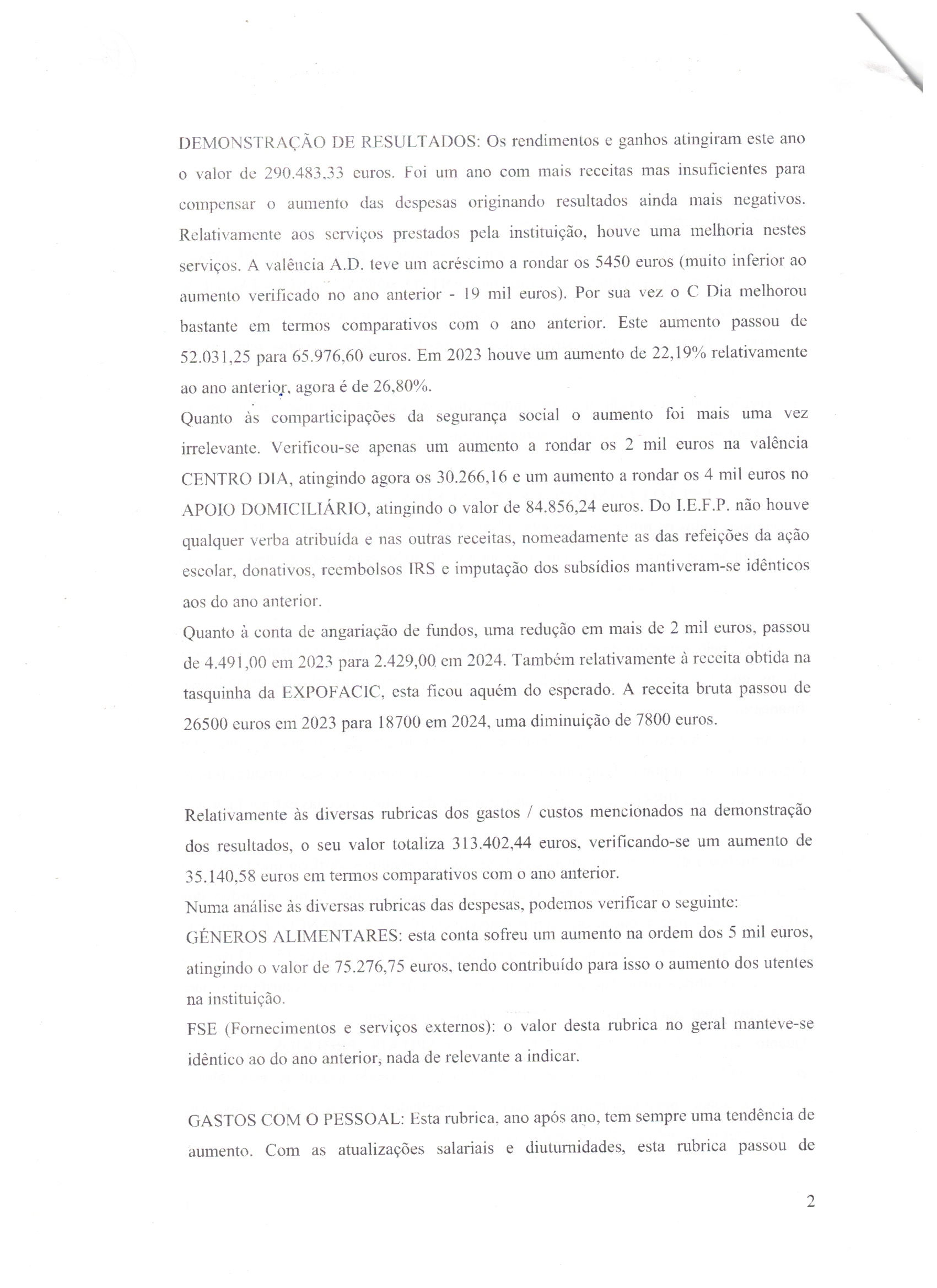 DEMONSTRAÇÃO DE RESULTADOS: Os rendimentos e ganhos atingiram este ano o valor de 290.483,33 euros. Foi um ano com mais receitas mas insuficientes para compensar o aumento das despesas originando resultados ainda mais negativos. Relativamente aos serviços prestados pela instituição, houve uma melhoria nestes serviços. A valência A.D. teve um acréscimo a rondar os 5450 euros (muito inferior ao aumento verificado no ano anterior - 19 mil euros). Por sua vez o C Dia melhorou bastante em termos comparativos com o ano anterior. Este aumento passou de 52.031,25 para 65.976,60 euros. Em 2023 houve um aumento de 22,19% relativamente ao ano anterior, agora é de 26,80%.
Quanto às comparticipações da segurança social o aumento foi mais uma vez irrelevante. Verificou-se apenas um aumento a rondar os 2 mil euros na valência CENTRO DIA, atingindo agora os 30.266,16 e um aumento a rondar os 4 mil euros no APOIO DOMICILIÁRIO, atingindo o valor de 84.856,24 euros. Do I.E.F.P. não houve qualquer verba atribuída e nas outras receitas, nomeadamente as das refeições da ação escolar, donativos, reembolsos IRS e imputação dos subsídios mantiveram-se idênticos aos do ano anterior.
Quanto à conta de angariação de fundos, uma redução em mais de 2 mil euros, passou de 4.491,00 em 2023 para 2.429,00 em 2024. Também relativamente à receita obtida na tasquinha da EXPOFACIC, esta ficou aquém do esperado. A receita bruta passou de 26500 euros em 2023 para 18700 em 2024, uma diminuição de 7800 euros.

Relativamente às diversas rubricas dos gastos / custos mencionados na demonstração dos resultados, o seu valor totaliza 313.402,44 euros, verificando-se um aumento de 35.140,58 euros em termos comparativos com o ano anterior.
Numa análise às diversas rubricas das despesas, podemos verificar o seguinte:
GÉNEROS ALIMENTARES: esta conta sofreu um aumento na ordem dos 5 mil euros, atingindo o valor de 75.276,75 euros, tendo contribuído para isso o aumento dos utentes na instituição.
FSE (Fornecimentos e serviços externos): o valor desta rubrica no geral manteve-se idêntico ao do ano anterior, nada de relevante a indicar.

GASTOS COM O PESSOAL: Esta rubrica, ano após ano, tem sempre uma tendência de aumento. Com as atualizações salariais e diuturnidades, esta rubrica passou de

2